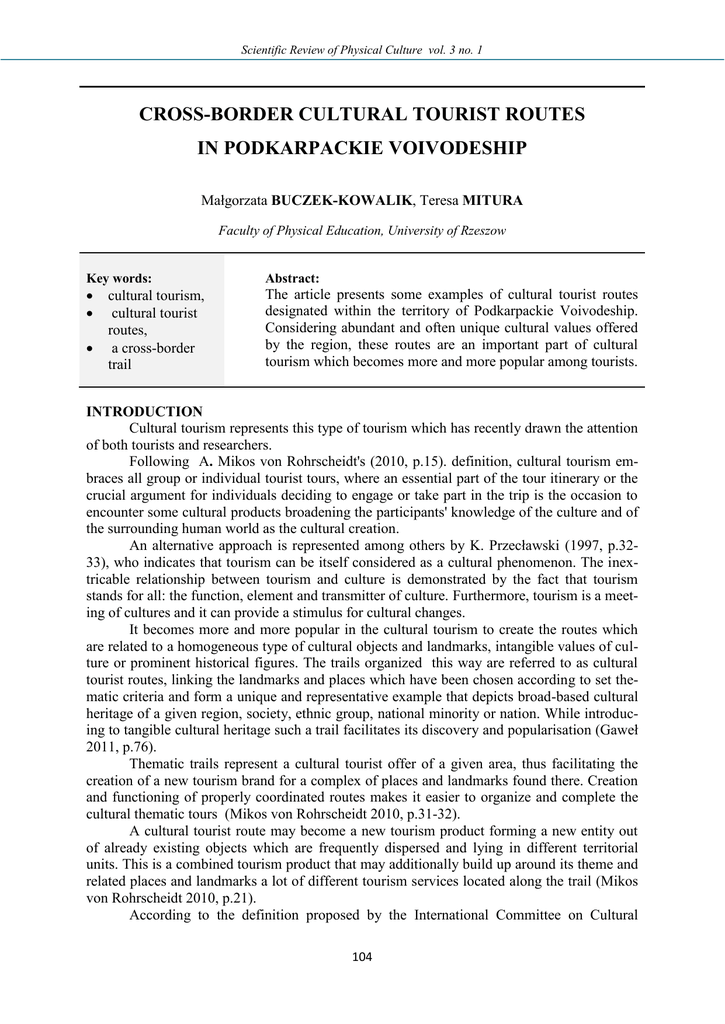 Scientific Review of Physical Culture vol. 3 no. 1

CROSS-BORDER CULTURAL TOURIST ROUTES IN PODKARPACKIE VOIVODESHIP

Małgorzata BUCZEK-KOWALIK, Teresa MITURA

Faculty of Physical Education, University of Rzeszow

Key words:
• cultural tourism,
• cultural tourist routes,
• a cross-border trail

Abstract:
The article presents some examples of cultural tourist routes designated within the territory of Podkarpackie Voivodeship. Considering abundant and often unique cultural values offered by the region, these routes are an important part of cultural tourism which becomes more and more popular among tourists.

INTRODUCTION
Cultural tourism represents this type of tourism which has recently drawn the attention of both tourists and researchers.

Following A. Mikos von Rohrscheidt's (2010, p.15). definition, cultural tourism embraces all group or individual tourist tours, where an essential part of the tour itinerary or the crucial argument for individuals deciding to engage or take part in the trip is the occasion to encounter some cultural products broadening the participants' knowledge of the culture and of the surrounding human world as the cultural creation.

An alternative approach is represented among others by K. Przecławski (1997, p.32-33), who indicates that tourism can be itself considered as a cultural phenomenon. The inextricable relationship between tourism and culture is demonstrated by the fact that tourism stands for all: the function, element and transmitter of culture. Furthermore, tourism is a meeting of cultures and it can provide a stimulus for cultural changes.

It becomes more and more popular in the cultural tourism to create the routes which are related to a homogeneous type of cultural objects and landmarks, intangible values of culture or prominent historical figures. The trails organized this way are referred to as cultural tourist routes, linking the landmarks and places which have been chosen according to set thematic criteria and form a unique and representative example that depicts broad-based cultural heritage of a given region, society, ethnic group, national minority or nation. While introducing to tangible cultural heritage such a trail facilitates its discovery and popularisation (Gaweł 2011, p.76).

Thematic trails represent a cultural tourist offer of a given area, thus facilitating the creation of a new tourism brand for a complex of places and landmarks found there. Creation and functioning of properly coordinated routes makes it easier to organize and complete the cultural thematic tours (Mikos von Rohrscheidt 2010, p.31-32).

A cultural tourist route may become a new tourism product forming a new entity out of already existing objects which are frequently dispersed and lying in different territorial units. This is a combined tourism product that may additionally build up around its theme and related places and landmarks a lot of different tourism services located along the trail (Mikos von Rohrscheidt 2010, p.21).

According to the definition proposed by the International Committee on Cultural

104